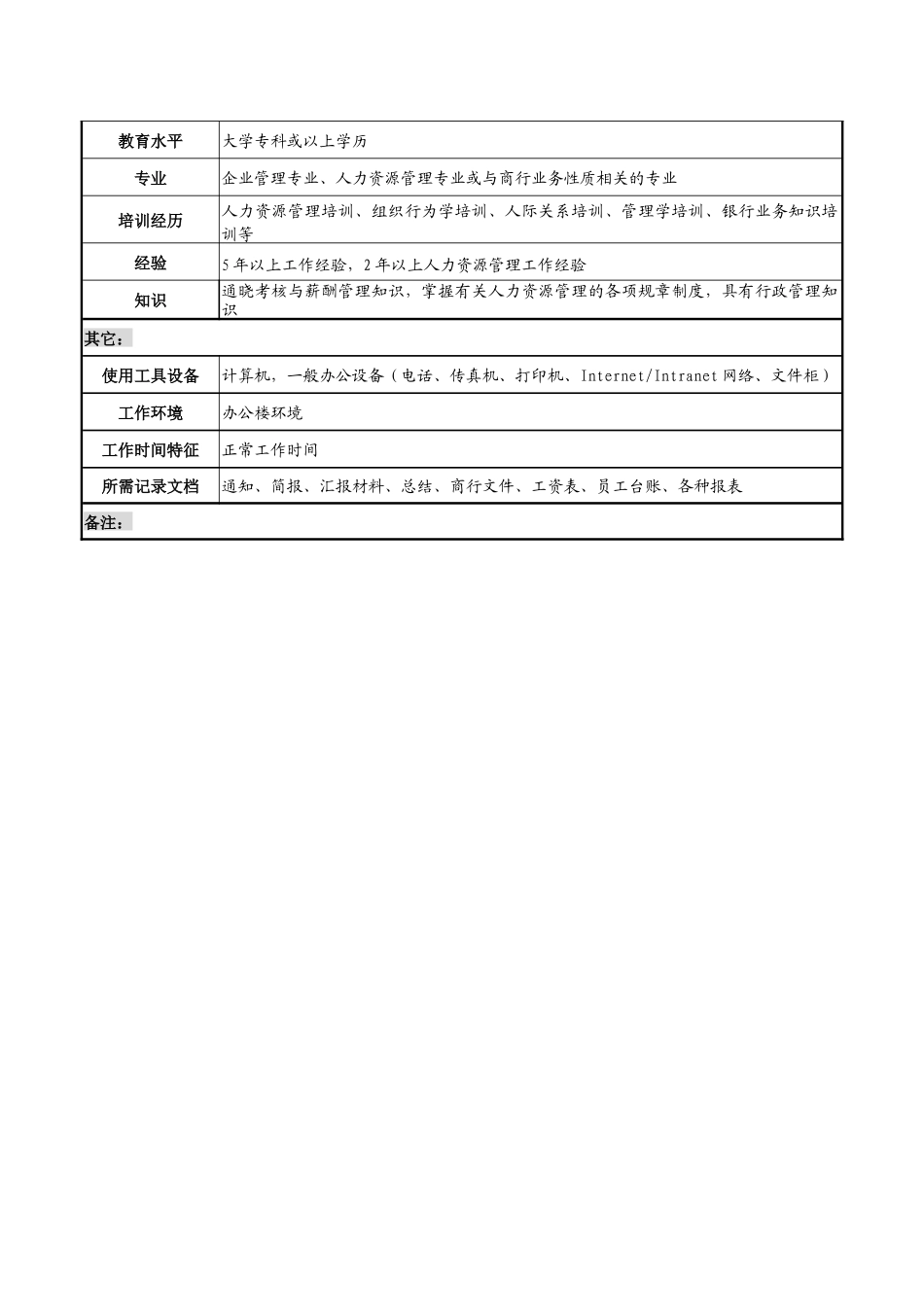 | 教育水平 | 大学专科或以上学历 |
|---|---|
| 专业 | 企业管理专业、人力资源管理专业或与商行业务性质相关的专业 |
| 培训经历 | 人力资源管理培训、组织行为学培训、人际关系培训、管理学培训、银行业务知识培训等 |
| 经验 | 5年以上工作经验，2年以上人力资源管理工作经验 |
| 知识 | 通晓考核与薪酬管理知识，掌握有关人力资源管理的各项规章制度，具有行政管理知识 |
| 其它： | |
| 使用工具设备 | 计算机，一般办公设备（电话、传真机、打印机、Internet/Intranet 网络、文件柜） |
| 工作环境 | 办公楼环境 |
| 工作时间特征 | 正常工作时间 |
| 所需记录文档 | 通知、简报、汇报材料、总结、商行文件、工资表、员工台账、各种报表 |
| 备注： | |